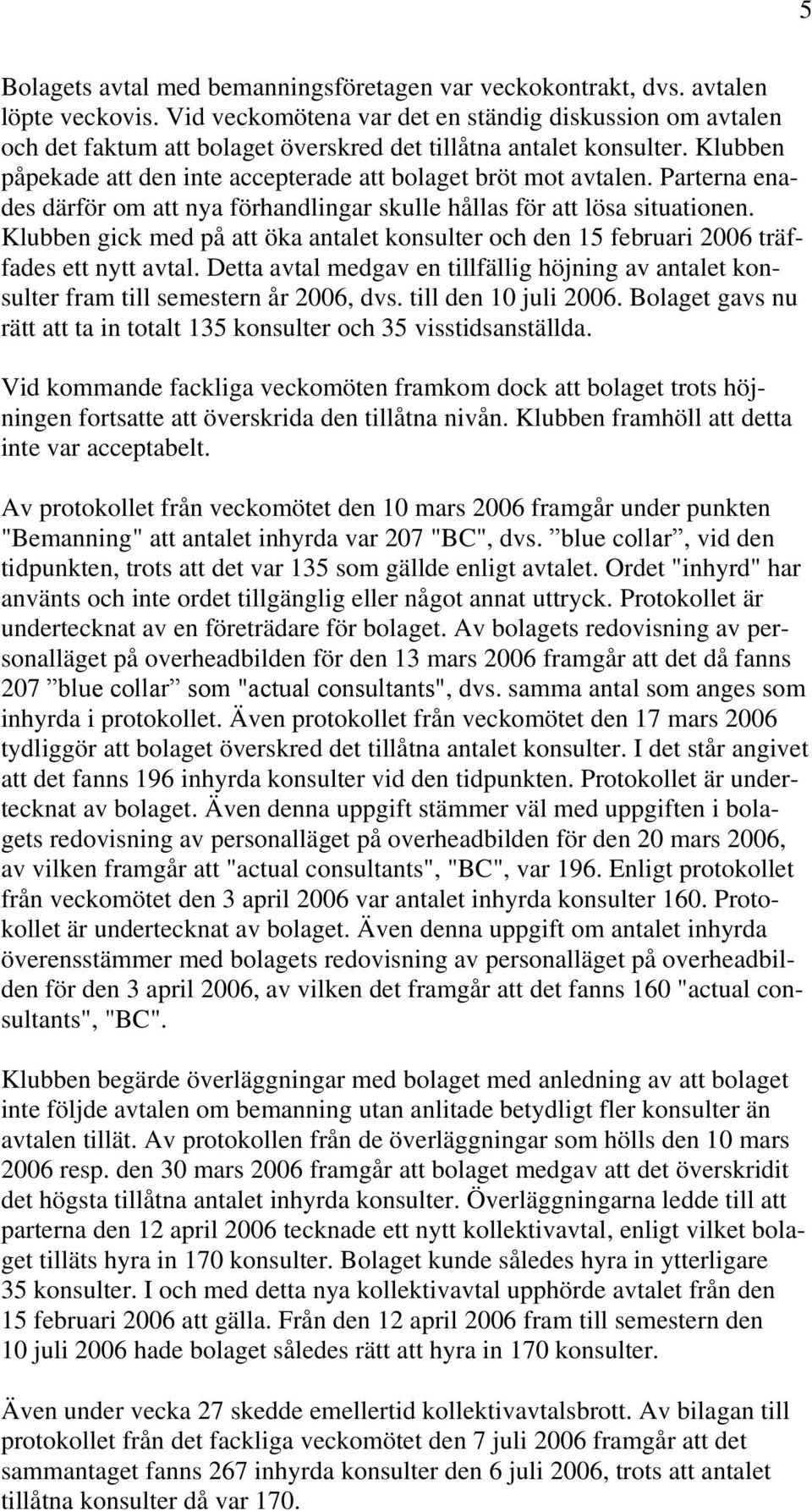 5

Bolagets avtal med bemanningsföretagen var veckokontrakt, dvs. avtalen löpte veckovis. Vid veckomötena var det en ständig diskussion om avtalen och det faktum att bolaget överskred det tillåtna antalet konsulter. Klubben påpekade att den inte accepterade att bolaget bröt mot avtalen. Parterna enades därför om att nya förhandlingar skulle hållas för att lösa situationen. Klubben gick med på att öka antalet konsulter och den 15 februari 2006 träffades ett nytt avtal. Detta avtal medgav en tillfällig höjning av antalet konsulter fram till semestern år 2006, dvs. till den 10 juli 2006. Bolaget gavs nu rätt att ta in totalt 135 konsulter och 35 visstidsanställda.

Vid kommande fackliga veckomöten framkom dock att bolaget trots höjningen fortsatte att överskrida den tillåtna nivån. Klubben framhöll att detta inte var acceptabelt.

Av protokollet från veckomötet den 10 mars 2006 framgår under punkten "Bemanning" att antalet inhyrda var 207 "BC", dvs. ”blue collar”, vid den tidpunkten, trots att det var 135 som gällde enligt avtalet. Ordet "inhyrd" har använts och inte ordet tillgänglig eller något annat uttryck. Protokollet är undertecknat av en företrädare för bolaget. Av bolagets redovisning av personalläget på overheadbilden för den 13 mars 2006 framgår att det då fanns 207 ”blue collar” som "actual consultants", dvs. samma antal som anges som inhyrda i protokollet. Även protokollet från veckomötet den 17 mars 2006 tydliggör att bolaget överskred det tillåtna antalet konsulter. I det står angivet att det fanns 196 inhyrda konsulter vid den tidpunkten. Protokollet är undertecknat av bolaget. Även denna uppgift stämmer väl med uppgiften i bolagets redovisning av personalläget på overheadbilden för den 20 mars 2006, av vilken framgår att "actual consultants", "BC", var 196. Enligt protokollet från veckomötet den 3 april 2006 var antalet inhyrda konsulter 160. Protokollet är undertecknat av bolaget. Även denna uppgift om antalet inhyrda överensstämmer med bolagets redovisning av personalläget på overheadbilden för den 3 april 2006, av vilken det framgår att det fanns 160 "actual consultants", "BC".

Klubben begärde överläggningar med bolaget med anledning av att bolaget inte följde avtalen om bemanning utan anlitade betydligt fler konsulter än avtalen tillät. Av protokollen från de överläggningar som hölls den 10 mars 2006 resp. den 30 mars 2006 framgår att bolaget medgav att det överskridit det högsta tillåtna antalet inhyrda konsulter. Överläggningarna ledde till att parterna den 12 april 2006 tecknade ett nytt kollektivavtal, enligt vilket bolaget tilläts hyra in 170 konsulter. Bolaget kunde således hyra in ytterligare 35 konsulter. I och med detta nya kollektivavtal upphörde avtalet från den 15 februari 2006 att gälla. Från den 12 april 2006 fram till semestern den 10 juli 2006 hade bolaget således rätt att hyra in 170 konsulter.

Även under vecka 27 skedde emellertid kollektivavtalsbrott. Av bilagan till protokollet från det fackliga veckomötet den 7 juli 2006 framgår att det sammantaget fanns 267 inhyrda konsulter den 6 juli 2006, trots att antalet tillåtna konsulter då var 170.